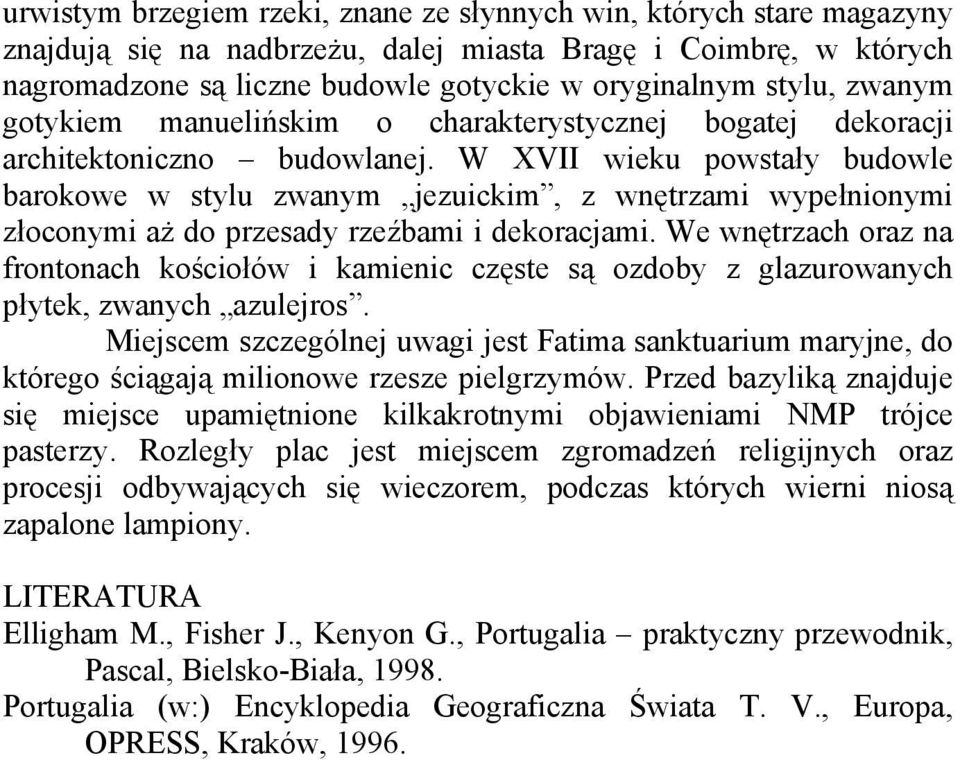 urwistym brzegiem rzeki, znane ze słynnych win, których stare magazyny znajdują się na nadbrzeżu, dalej miasta Bragę i Coimbrę, w których nagromadzone są liczne budowle gotyckie w oryginalnym stylu, zwanym gotykiem manuelińskim o charakterystycznej bogatej dekoracji architektoniczno – budowlanej. W XVII wieku powstały budowle barokowe w stylu zwanym „jezuickim”, z wnętrzami wypełnionymi złoconymi aż do przesady rzeźbami i dekoracjami. We wnętrzach oraz na frontonach kościołów i kamienic częste są ozdoby z glazurowanych płytek, zwanych „azulejros”.

Miejscem szczególnej uwagi jest Fatima sanktuarium maryjne, do którego ściągają milionowe rzesze pielgrzymów. Przed bazyliką znajduje się miejsce upamiętnione kilkakrotnymi objawieniami NMP trójce pasterzy. Rozległy plac jest miejscem zgromadzeń religijnych oraz procesji odbywających się wieczorem, podczas których wierni niosą zapalone lampiony.

LITERATURA
Elligham M., Fisher J., Kenyon G., Portugalia – praktyczny przewodnik, Pascal, Bielsko-Biała, 1998.
Portugalia (w:) Encyklopedia Geograficzna Świata T. V., Europa, OPRESS, Kraków, 1996.